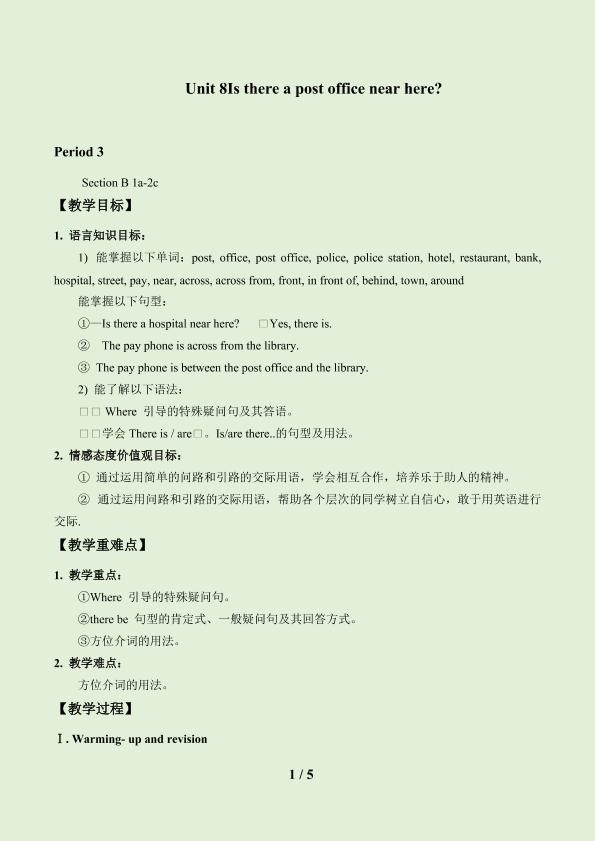 Unit 8Is there a post office near here?

Period 3

Section B 1a-2c

【教学目标】

1. 语言知识目标：

1) 能掌握以下单词：post, office, post office, police, police station, hotel, restaurant, bank, hospital, street, pay, near, across, across from, front, in front of, behind, town, around

能掌握以下句型：

①—Is there a hospital near here? □Yes, there is.

② The pay phone is across from the library.

③ The pay phone is between the post office and the library.

2) 能了解以下语法：

□□ Where 引导的特殊疑问句及其答语。

□□学会 There is / are□。Is/are there..的句型及用法。

2. 情感态度价值观目标：

① 通过运用简单的问路和引路的交际用语，学会相互合作，培养乐于助人的精神。

② 通过运用问路和引路的交际用语，帮助各个层次的同学树立自信心，敢于用英语进行交际.

【教学重难点】

1. 教学重点：

①Where 引导的特殊疑问句。

②there be 句型的肯定式、一般疑问句及其回答方式。

③方位介词的用法。

2. 教学难点：

方位介词的用法。

【教学过程】

Ⅰ. Warming- up and revision

1 / 5